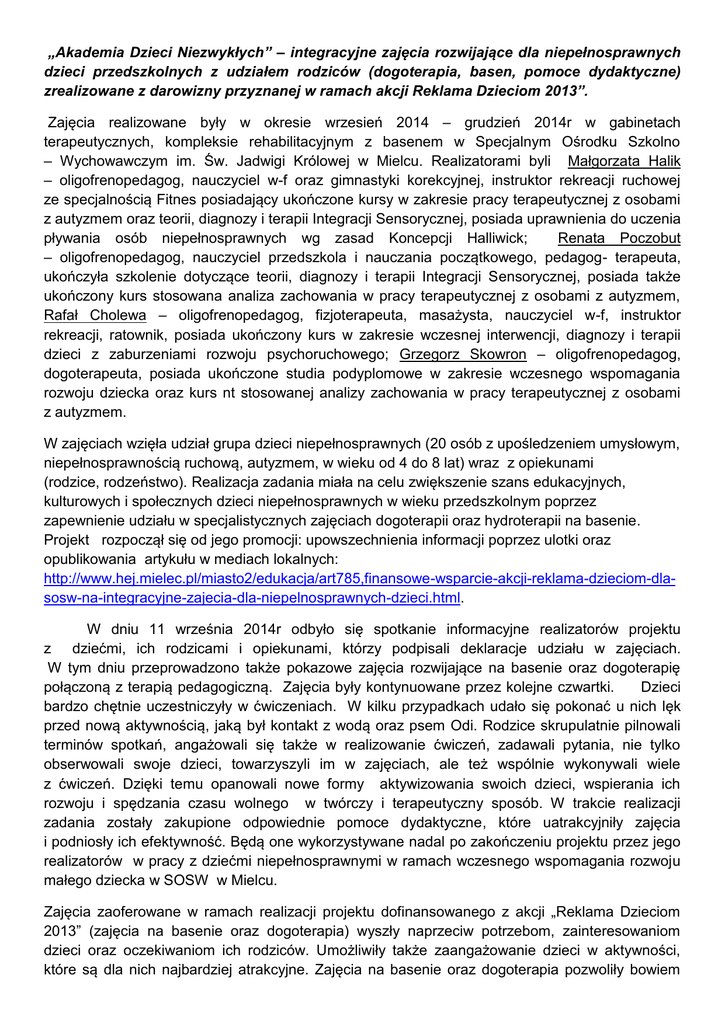 „Akademia Dzieci Niezwykłych” – integracyjne zajęcia rozwijające dla niepełnosprawnych dzieci przedszkolnych z udziałem rodziców (dogoterapia, basen, pomoce dydaktyczne) zrealizowane z darowizny przyznanej w ramach akcji Reklama Dzieciom 2013”.

Zajęcia realizowane były w okresie wrzesień 2014 – grudzień 2014r w gabinetach terapeutycznych, kompleksie rehabilitacyjnym z basenem w Specjalnym Ośrodku Szkolno – Wychowawczym im. Św. Jadwigi Królowej w Mielcu. Realizatorami byli Małgorzata Halik – oligofrenopedagog, nauczyciel w-f oraz gimnastyki korekcyjnej, instruktor rekreacji ruchowej ze specjalnością Fitnes posiadający ukończone kursy w zakresie pracy terapeutycznej z osobami z autyzmem oraz teorii, diagnozy i terapii Integracji Sensorycznej, posiada uprawnienia do uczenia pływania osób niepełnosprawnych wg zasad Koncepcji Halliwick; Renata Poczobut – oligofrenopedagog, nauczyciel przedszkola i nauczania początkowego, pedagog- terapeuta, ukończyła szkolenie dotyczące teorii, diagnozy i terapii Integracji Sensorycznej, posiada także ukończony kurs stosowana analiza zachowania w pracy terapeutycznej z osobami z autyzmem, Rafał Cholewa – oligofrenopedagog, fizjoterapeuta, masażysta, nauczyciel w-f, instruktor rekreacji, ratownik, posiada ukończony kurs w zakresie wczesnej interwencji, diagnozy i terapii dzieci z zaburzeniami rozwoju psychoruchowego; Grzegorz Skowron – oligofrenopedagog, dogoterapeuta, posiada ukończone studia podyplomowe w zakresie wczesnego wspomagania rozwoju dziecka oraz kurs nt stosowanej analizy zachowania w pracy terapeutycznej z osobami z autyzmem.

W zajęciach wzięła udział grupa dzieci niepełnosprawnych (20 osób z upośledzeniem umysłowym, niepełnosprawnością ruchową, autyzmem, w wieku od 4 do 8 lat) wraz z opiekunami (rodzice, rodzeństwo). Realizacja zadania miała na celu zwiększenie szans edukacyjnych, kulturowych i społecznych dzieci niepełnosprawnych w wieku przedszkolnym poprzez zapewnienie udziału w specjalistycznych zajęciach dogoterapii oraz hydroterapii na basenie. Projekt rozpoczął się od jego promocji: upowszechnienia informacji poprzez ulotki oraz opublikowania artykułu w mediach lokalnych: http://www.hej.mielec.pl/miasto2/edukacja/art785,finansowe-wsparcie-akcji-reklama-dzieciom-dla-sosw-na-integracyjne-zajecia-dla-niepelnosprawnych-dzieci.html.

W dniu 11 września 2014r odbyło się spotkanie informacyjne realizatorów projektu z dziećmi, ich rodzicami i opiekunami, którzy podpisali deklaracje udziału w zajęciach. W tym dniu przeprowadzono także pokazowe zajęcia rozwijające na basenie oraz dogoterapię połączoną z terapią pedagogiczną. Zajęcia były kontynuowane przez kolejne czwartki. Dzieci bardzo chętnie uczestniczyły w ćwiczeniach. W kilku przypadkach udało się pokonać u nich lęk przed nową aktywnością, jaką był kontakt z wodą oraz psem Odi. Rodzice skrupulatnie pilnowali terminów spotkań, angażowali się także w realizowanie ćwiczeń, zadawali pytania, nie tylko obserwowali swoje dzieci, towarzyszyli im w zajęciach, ale też wspólnie wykonywali wiele z ćwiczeń. Dzięki temu opanowali nowe formy aktywizowania swoich dzieci, wspierania ich rozwoju i spędzania czasu wolnego w twórczy i terapeutyczny sposób. W trakcie realizacji zadania zostały zakupione odpowiednie pomoce dydaktyczne, które uatrakcyjniły zajęcia i podniosły ich efektywność. Będą one wykorzystywane nadal po zakończeniu projektu przez jego realizatorów w pracy z dziećmi niepełnosprawnymi w ramach wczesnego wspomagania rozwoju małego dziecka w SOSW w Mielcu.

Zajęcia zaoferowane w ramach realizacji projektu dofinansowanego z akcji „Reklama Dzieciom 2013” (zajęcia na basenie oraz dogoterapia) wyszły naprzeciw potrzebom, zainteresowaniom dzieci oraz oczekiwaniom ich rodziców. Umożliwiły także zaangażowanie dzieci w aktywności, które są dla nich najbardziej atrakcyjne. Zajęcia na basenie oraz dogoterapia pozwoliły bowiem